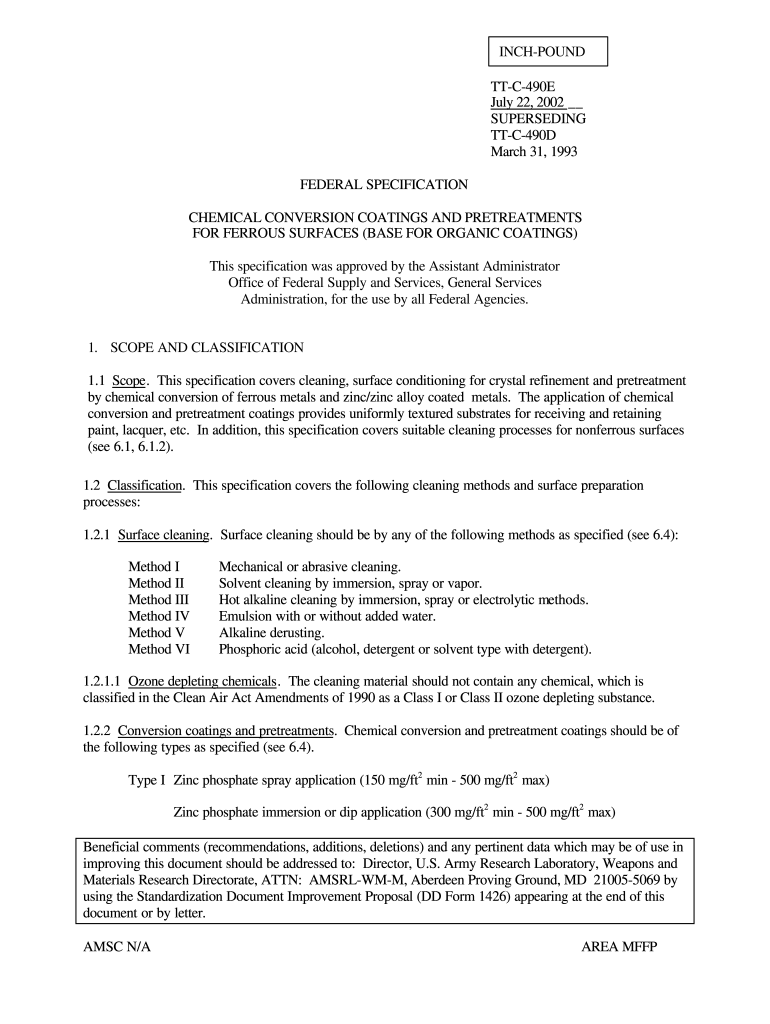 INCH-POUND

TT-C-490E
July 22, 2002
SUPERSEDING
TT-C-490D
March 31, 1993

FEDERAL SPECIFICATION

CHEMICAL CONVERSION COATINGS AND PRETREATMENTS FOR FERROUS SURFACES (BASE FOR ORGANIC COATINGS)

This specification was approved by the Assistant Administrator Office of Federal Supply and Services, General Services Administration, for the use by all Federal Agencies.

1. SCOPE AND CLASSIFICATION

1.1 Scope. This specification covers cleaning, surface conditioning for crystal refinement and pretreatment by chemical conversion of ferrous metals and zinc/zinc alloy coated metals. The application of chemical conversion and pretreatment coatings provides uniformly textured substrates for receiving and retaining paint, lacquer, etc. In addition, this specification covers suitable cleaning processes for nonferrous surfaces (see 6.1, 6.1.2).

1.2 Classification. This specification covers the following cleaning methods and surface preparation processes:

1.2.1 Surface cleaning. Surface cleaning should be by any of the following methods as specified (see 6.4):

Method I Mechanical or abrasive cleaning.
Method II Solvent cleaning by immersion, spray or vapor.
Method III Hot alkaline cleaning by immersion, spray or electrolytic methods.
Method IV Emulsion with or without added water.
Method V Alkaline derusting.
Method VI Phosphoric acid (alcohol, detergent or solvent type with detergent).

1.2.1.1 Ozone depleting chemicals. The cleaning material should not contain any chemical, which is classified in the Clean Air Act Amendments of 1990 as a Class I or Class II ozone depleting substance.

1.2.2 Conversion coatings and pretreatments. Chemical conversion and pretreatment coatings should be of the following types as specified (see 6.4).

Type I Zinc phosphate spray application (150 mg/ft$^2$ min - 500 mg/ft$^2$ max)

Zinc phosphate immersion or dip application (300 mg/ft$^2$ min - 500 mg/ft$^2$ max)

Beneficial comments (recommendations, additions, deletions) and any pertinent data which may be of use in improving this document should be addressed to: Director, U.S. Army Research Laboratory, Weapons and Materials Research Directorate, ATTN: AMSRL-WM-M, Aberdeen Proving Ground, MD 21005-5069 by using the Standardization Document Improvement Proposal (DD Form 1426) appearing at the end of this document or by letter.

AMSC N/A

AREA MFFP